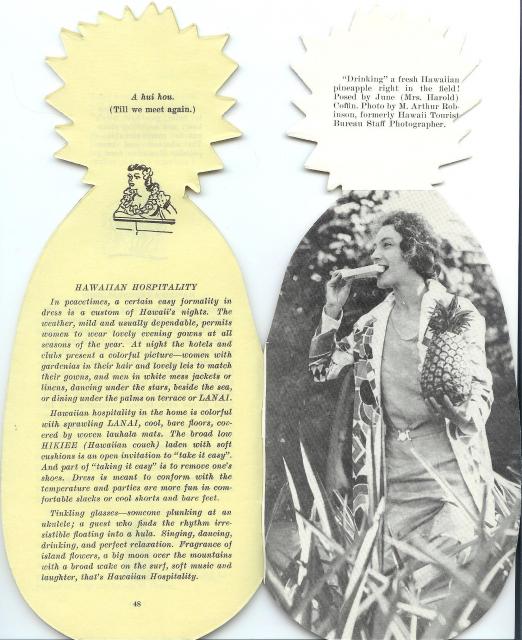 A hui hou.
(Till we meet again.)

HAWAIIAN HOSPITALITY

In peacetimes, a certain easy formality in dress is a custom of Hawaii's nights. The weather, mild and usually dependable, permits women to wear lovely evening gowns at all seasons of the year. At night the hotels and clubs present a colorful picture—women with gardenias in their hair and lovely leis to match their gowns, and men in white mess jackets or linens, dancing under the stars, beside the sea, or dining under the palms on terrace or LANAI.

Hawaiian hospitality in the home is colorful with sprawling LANAI, cool, bare floors, covered by woven lauhala mats. The broad low HIKIEE (Hawaiian couch) laden with soft cushions is an open invitation to "take it easy". And part of "taking it easy" is to remove one's shoes. Dress is meant to conform with the temperature and parties are more fun in comfortable slacks or cool shorts and bare feet.

Tinkling glasses—someone plunking at an ukulele; a guest who finds the rhythm irresistible floating into a hula. Singing, dancing, drinking, and perfect relaxation. Fragrance of island flowers, a big moon over the mountains with a broad wake on the surf, soft music and laughter, that's Hawaiian Hospitality.

48

"Drinking" a fresh Hawaiian pineapple right in the field! Posed by June (Mrs. Harold) Coffin. Photo by M. Arthur Robinson, formerly Hawaii Tourist Bureau Staff Photographer.